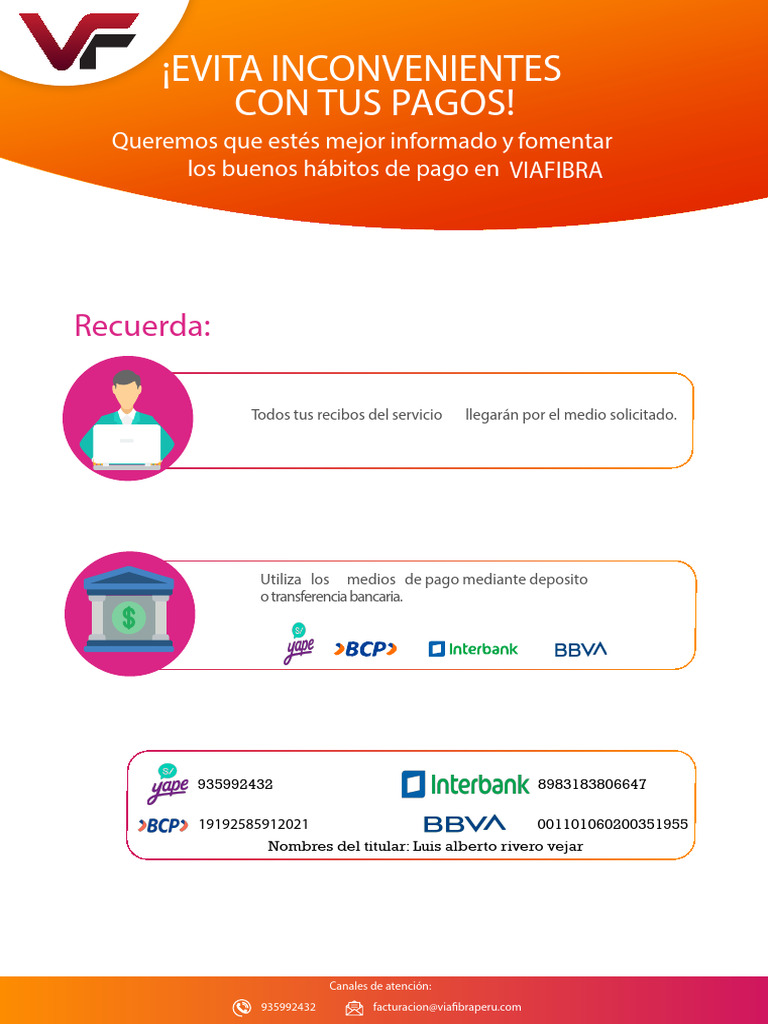 VF

¡EVITA INCONVENIENTES CON TUS PAGOS!

Queremos que estés mejor informado y fomentar los buenos hábitos de pago en VIAFIBRA

Recuerda:

Todos tus recibos del servicio llegarán por el medio solicitado.

Utiliza los medios de pago mediante deposito o transferencia bancaria.

S/ yape BCP Interbank BBVA

S/ yape 935992432
Interbank 8983183806647
BCP 19192585912021
BBVA 001101060200351955
Nombres del titular: Luis alberto rivero vejar

Canales de atención:
935992432 facturacion@viafibraperu.com